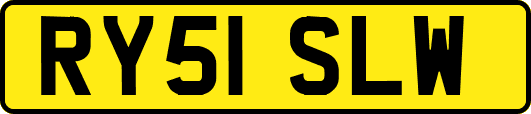 RY51 SLW